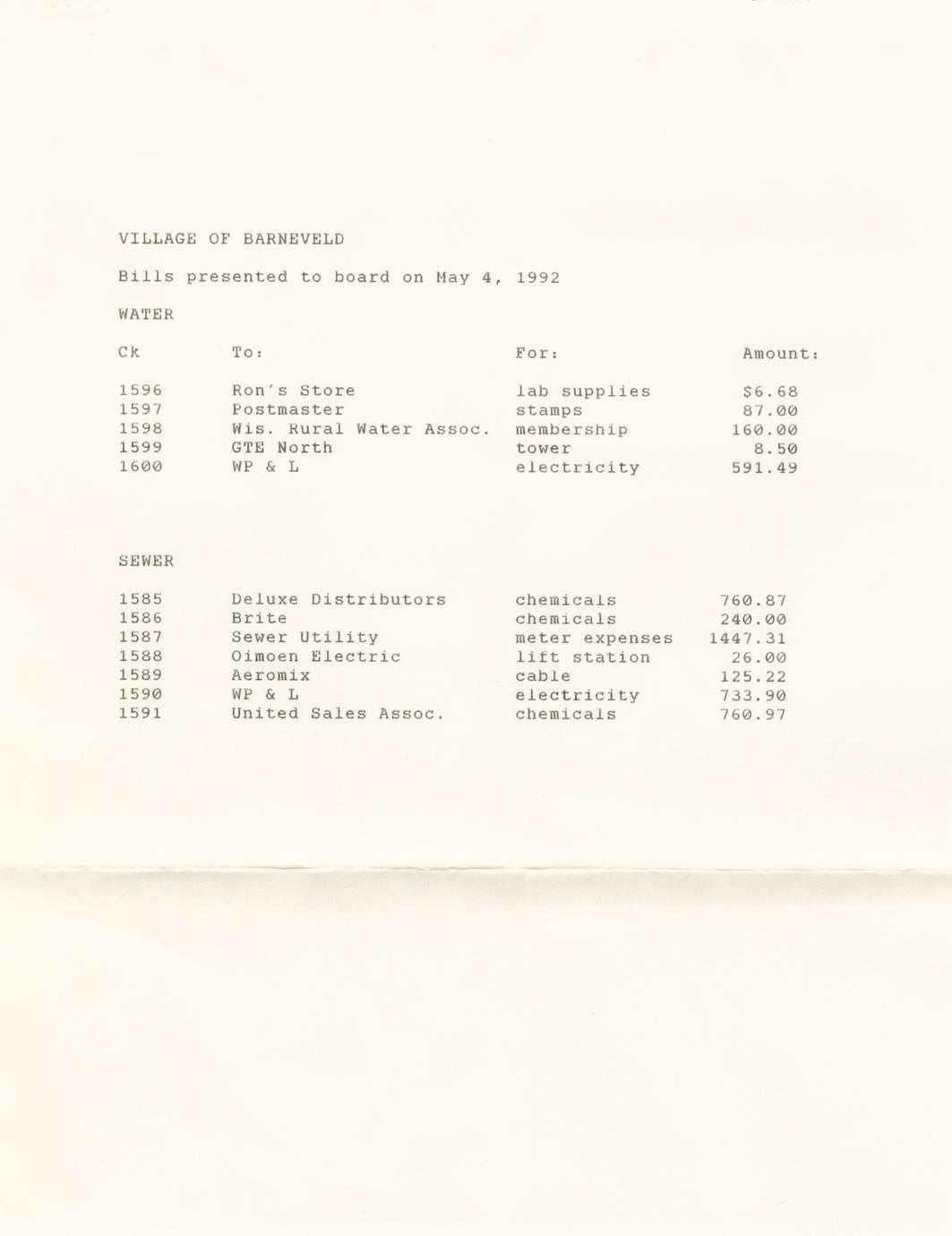 VILLAGE OF BARNEVELD

Bills presented to board on May 4, 1992

WATER

| Ck | To: | For: | Amount: |
|---|---|---|---|
| 1596 | Ron's Store | lab supplies | $6.68 |
| 1597 | Postmaster | stamps | 87.00 |
| 1598 | Wis. Rural Water Assoc. | membership | 160.00 |
| 1599 | GTE North | tower | 8.50 |
| 1600 | WP & L | electricity | 591.49 |

SEWER

| | | | |
|---|---|---|---|
| 1585 | Deluxe Distributors | chemicals | 760.87 |
| 1586 | Brite | chemicals | 240.00 |
| 1587 | Sewer Utility | meter expenses | 1447.31 |
| 1588 | Oimoen Electric | lift station | 26.00 |
| 1589 | Aeromix | cable | 125.22 |
| 1590 | WP & L | electricity | 733.90 |
| 1591 | United Sales Assoc. | chemicals | 760.97 |